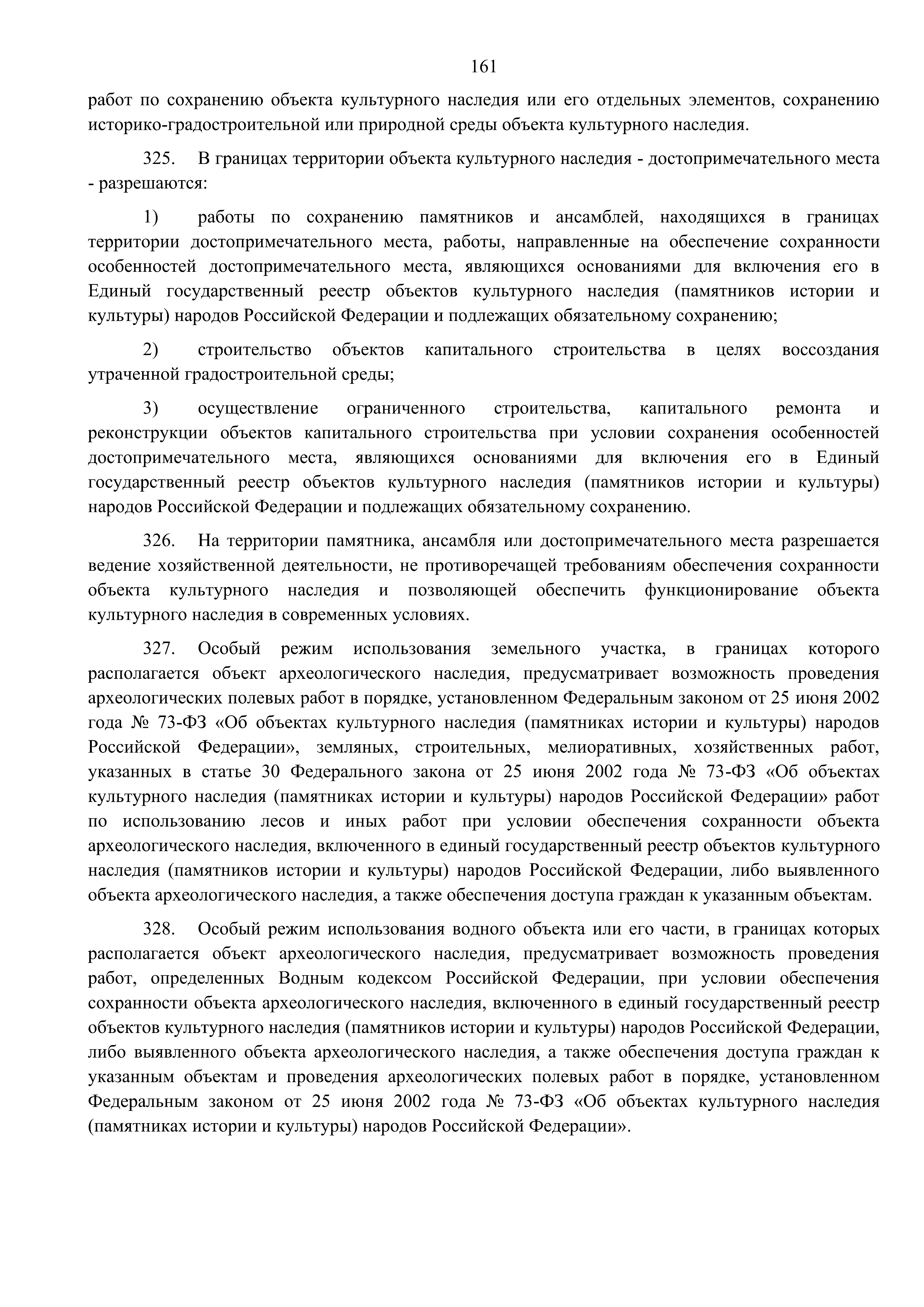 161

работ по сохранению объекта культурного наследия или его отдельных элементов, сохранению историко-градостроительной или природной среды объекта культурного наследия.

325. В границах территории объекта культурного наследия - достопримечательного места - разрешаются:

1) работы по сохранению памятников и ансамблей, находящихся в границах территории достопримечательного места, работы, направленные на обеспечение сохранности особенностей достопримечательного места, являющихся основаниями для включения его в Единый государственный реестр объектов культурного наследия (памятников истории и культуры) народов Российской Федерации и подлежащих обязательному сохранению;

2) строительство объектов капитального строительства в целях воссоздания утраченной градостроительной среды;

3) осуществление ограниченного строительства, капитального ремонта и реконструкции объектов капитального строительства при условии сохранения особенностей достопримечательного места, являющихся основаниями для включения его в Единый государственный реестр объектов культурного наследия (памятников истории и культуры) народов Российской Федерации и подлежащих обязательному сохранению.

326. На территории памятника, ансамбля или достопримечательного места разрешается ведение хозяйственной деятельности, не противоречащей требованиям обеспечения сохранности объекта культурного наследия и позволяющей обеспечить функционирование объекта культурного наследия в современных условиях.

327. Особый режим использования земельного участка, в границах которого располагается объект археологического наследия, предусматривает возможность проведения археологических полевых работ в порядке, установленном Федеральным законом от 25 июня 2002 года № 73-ФЗ «Об объектах культурного наследия (памятниках истории и культуры) народов Российской Федерации», земляных, строительных, мелиоративных, хозяйственных работ, указанных в статье 30 Федерального закона от 25 июня 2002 года № 73-ФЗ «Об объектах культурного наследия (памятниках истории и культуры) народов Российской Федерации» работ по использованию лесов и иных работ при условии обеспечения сохранности объекта археологического наследия, включенного в единый государственный реестр объектов культурного наследия (памятников истории и культуры) народов Российской Федерации, либо выявленного объекта археологического наследия, а также обеспечения доступа граждан к указанным объектам.

328. Особый режим использования водного объекта или его части, в границах которых располагается объект археологического наследия, предусматривает возможность проведения работ, определенных Водным кодексом Российской Федерации, при условии обеспечения сохранности объекта археологического наследия, включенного в единый государственный реестр объектов культурного наследия (памятников истории и культуры) народов Российской Федерации, либо выявленного объекта археологического наследия, а также обеспечения доступа граждан к указанным объектам и проведения археологических полевых работ в порядке, установленном Федеральным законом от 25 июня 2002 года № 73-ФЗ «Об объектах культурного наследия (памятниках истории и культуры) народов Российской Федерации».